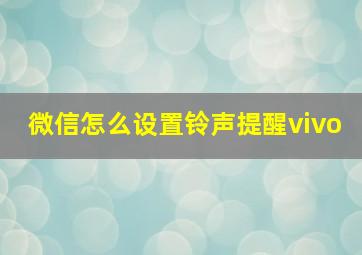 微信怎么设置铃声提醒vivo